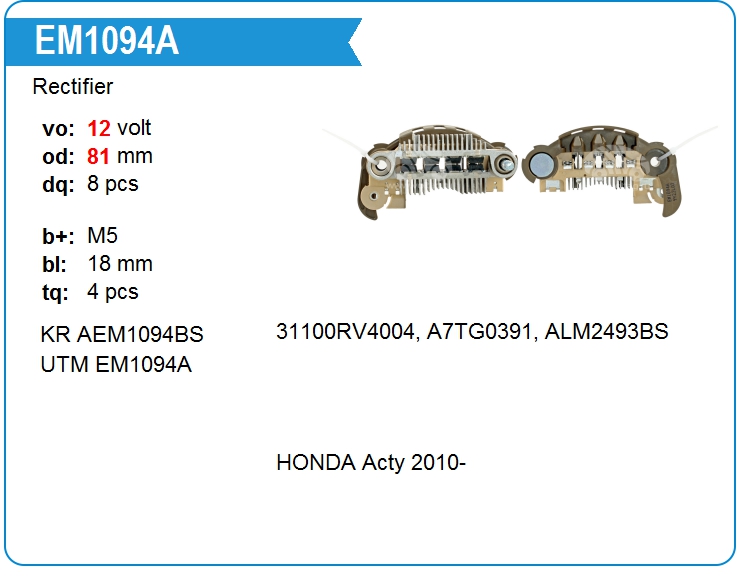 EM1094A

Rectifier

vo: 12 volt
od: 81 mm
dq: 8 pcs

b+: M5
bl: 18 mm
tq: 4 pcs

KR AEM1094BS
UTM EM1094A

31100RV4004, A7TG0391, ALM2493BS

HONDA Acty 2010-